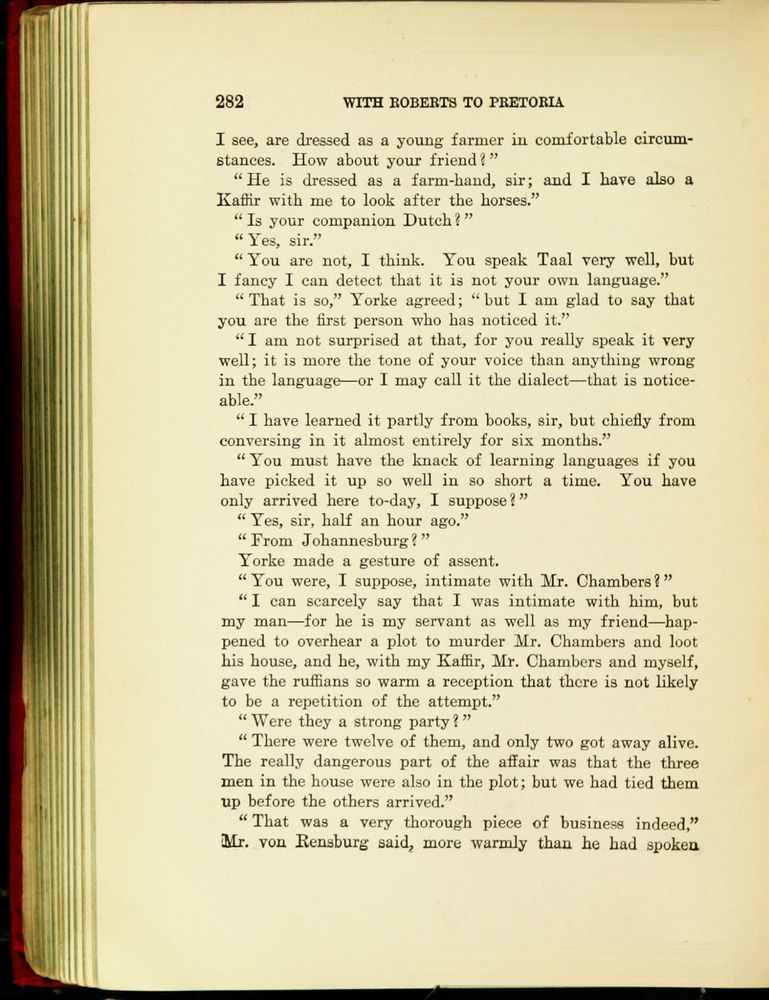 282 WITH ROBERTS TO PRETORIA

I see, are dressed as a young farmer in comfortable circumstances. How about your friend?"

"He is dressed as a farm-hand, sir; and I have also a Kaffir with me to look after the horses."

"Is your companion Dutch?"

"Yes, sir."

"You are not, I think. You speak Taal very well, but I fancy I can detect that it is not your own language."

"That is so," Yorke agreed; "but I am glad to say that you are the first person who has noticed it."

"I am not surprised at that, for you really speak it very well; it is more the tone of your voice than anything wrong in the language—or I may call it the dialect—that is noticeable."

"I have learned it partly from books, sir, but chiefly from conversing in it almost entirely for six months."

"You must have the knack of learning languages if you have picked it up so well in so short a time. You have only arrived here to-day, I suppose?"

"Yes, sir, half an hour ago."

"From Johannesburg?"

Yorke made a gesture of assent.

"You were, I suppose, intimate with Mr. Chambers?"

"I can scarcely say that I was intimate with him, but my man—for he is my servant as well as my friend—happened to overhear a plot to murder Mr. Chambers and loot his house, and he, with my Kaffir, Mr. Chambers and myself, gave the ruffians so warm a reception that there is not likely to be a repetition of the attempt."

"Were they a strong party?"

"There were twelve of them, and only two got away alive. The really dangerous part of the affair was that the three men in the house were also in the plot; but we had tied them up before the others arrived."

"That was a very thorough piece of business indeed," Mr. von Rensburg said, more warmly than he had spoken